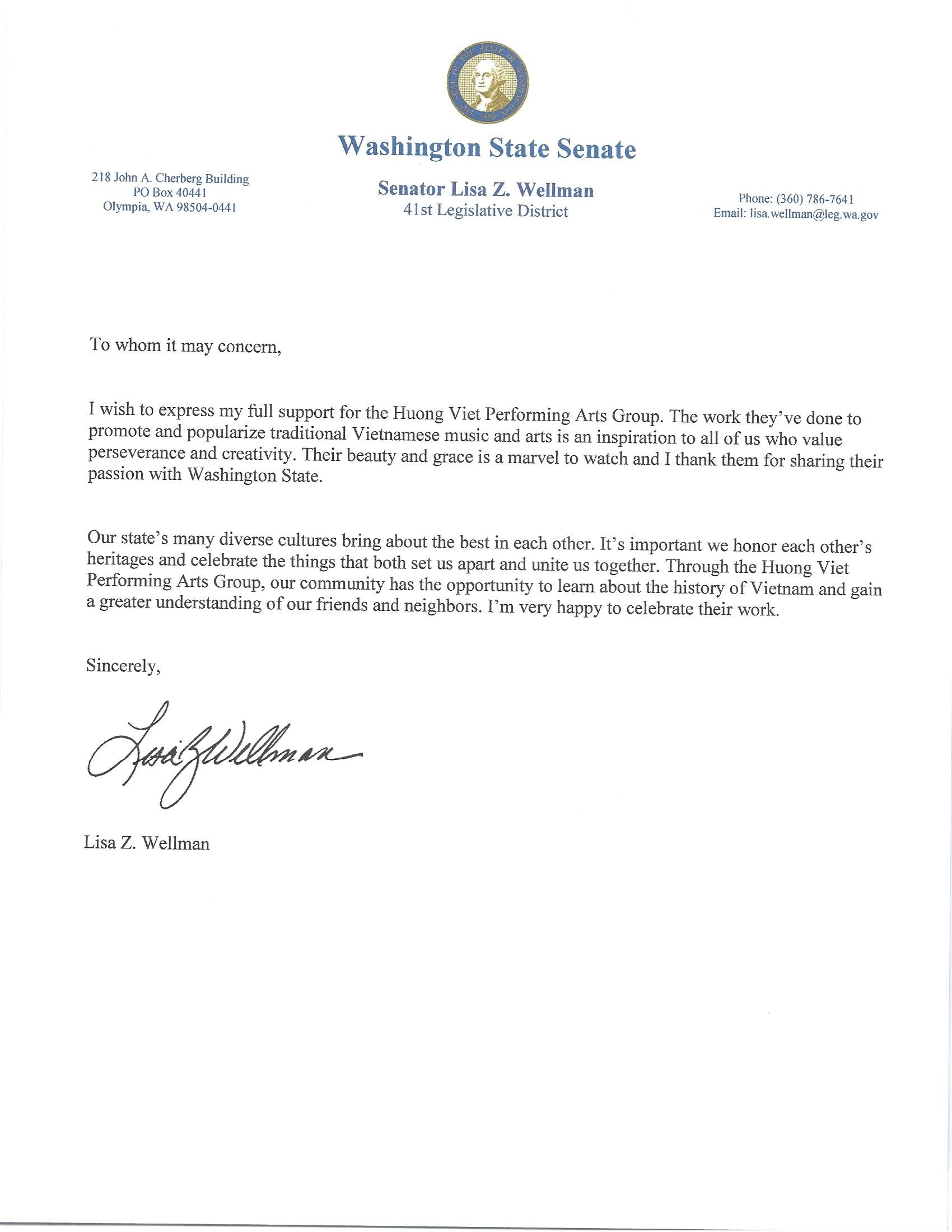 THE SEAL OF THE STATE OF WASHINGTON 1889

Washington State Senate

218 John A. Cherberg Building
PO Box 40441
Olympia, WA 98504-0441

Senator Lisa Z. Wellman
41st Legislative District

Phone: (360) 786-7641
Email: lisa.wellman@leg.wa.gov

To whom it may concern,

I wish to express my full support for the Huong Viet Performing Arts Group. The work they've done to promote and popularize traditional Vietnamese music and arts is an inspiration to all of us who value perseverance and creativity. Their beauty and grace is a marvel to watch and I thank them for sharing their passion with Washington State.

Our state's many diverse cultures bring about the best in each other. It's important we honor each other's heritages and celebrate the things that both set us apart and unite us together. Through the Huong Viet Performing Arts Group, our community has the opportunity to learn about the history of Vietnam and gain a greater understanding of our friends and neighbors. I'm very happy to celebrate their work.

Sincerely,

Lisa Z Wellman

Lisa Z. Wellman